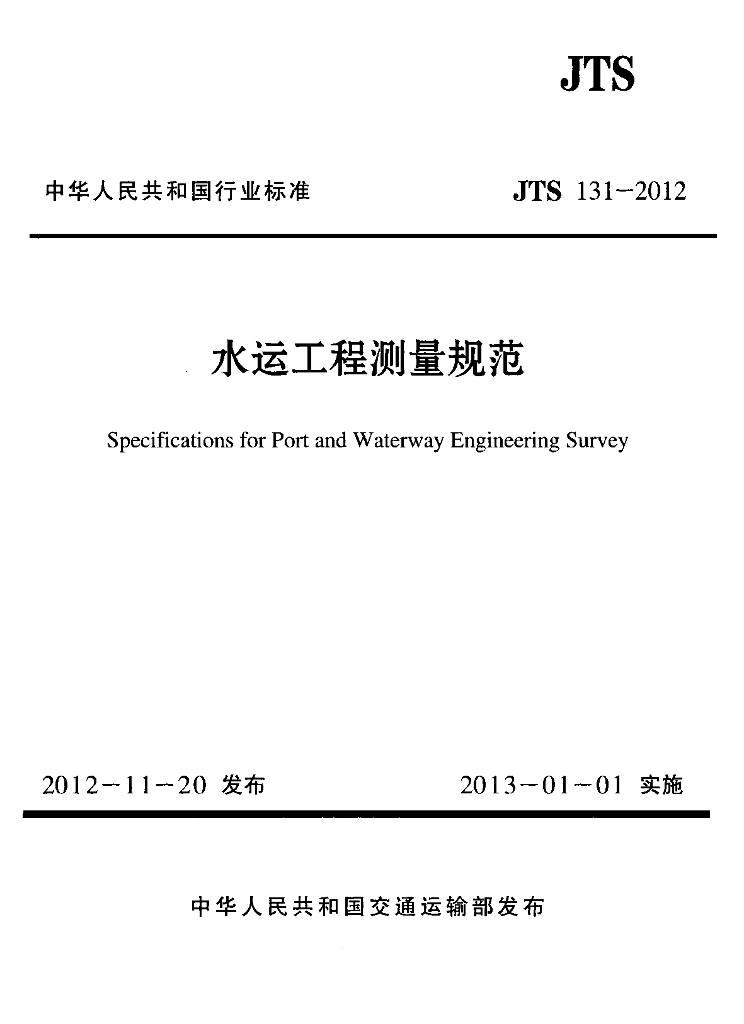 JTS

中华人民共和国行业标准

JTS 131-2012

水运工程测量规范

Specifications for Port and Waterway Engineering Survey

2012-11-20 发布

2013-01-01 实施

中华人民共和国交通运输部发布